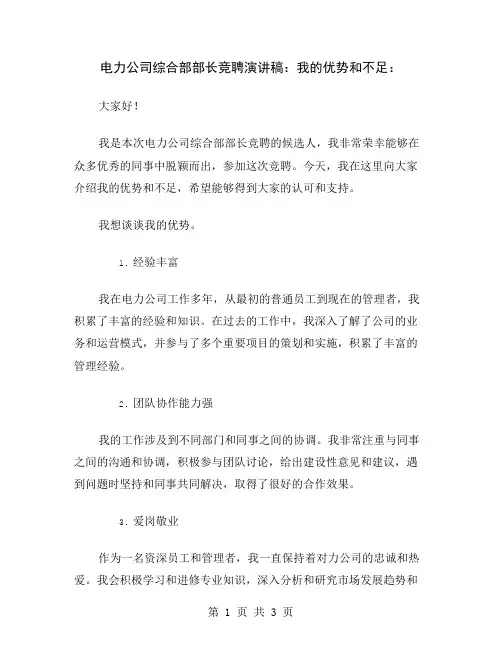 电力公司综合部部长竞聘演讲稿：我的优势和不足：

大家好！

我是本次电力公司综合部部长竞聘的候选人，我非常荣幸能够在众多优秀的同事中脱颖而出，参加这次竞聘。今天，我在这里向大家介绍我的优势和不足，希望能够得到大家的认可和支持。

我想谈谈我的优势。

1. 经验丰富

我在电力公司工作多年，从最初的普通员工到现在的管理者，我积累了丰富的经验和知识。在过去的工作中，我深入了解了公司的业务和运营模式，并参与了多个重要项目的策划和实施，积累了丰富的管理经验。

2. 团队协作能力强

我的工作涉及到不同部门和同事之间的协调。我非常注重与同事之间的沟通和协调，积极参与团队讨论，给出建设性意见和建议，遇到问题时坚持和同事共同解决，取得了很好的合作效果。

3. 爱岗敬业

作为一名资深员工和管理者，我一直保持着对力公司的忠诚和热爱。我会积极学习和进修专业知识，深入分析和研究市场发展趋势和

第 1 页 共 3 页